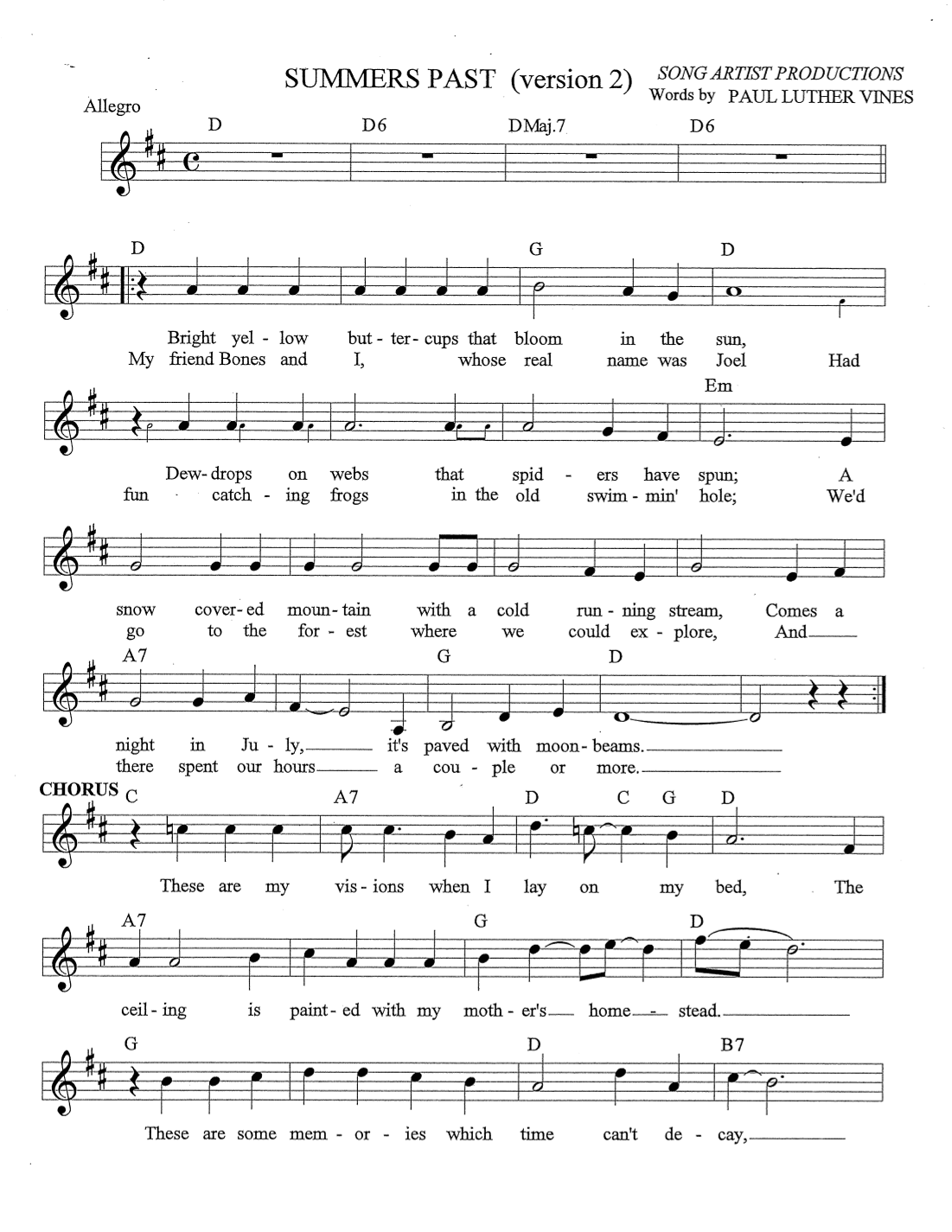 SUMMERS PAST (version 2)

SONG ARTIST PRODUCTIONS
Words by PAUL LUTHER VINES

Allegro

D D6 DMaj.7 D6

D G D

Bright yel - low but - ter - cups that bloom in the sun,
My friend Bones and I, whose real name was Joel Had

Em

Dew - drops on webs that spid - ers have spun; A
fun catch - ing frogs in the old swim - min' hole; We'd

snow cover - ed moun - tain with a cold run - ning stream, Comes a
go to the for - est where we could ex - plore, And

A7 G D

night in Ju - ly, it's paved with moon - beams.
there spent our hours a cou - ple or more.

CHORUS C A7 D C G D

These are my vis - ions when I lay on my bed, The

A7 G D

ceil - ing is paint - ed with my moth - er's home - stead.

G D B7

These are some mem - or - ies which time can't de - cay,